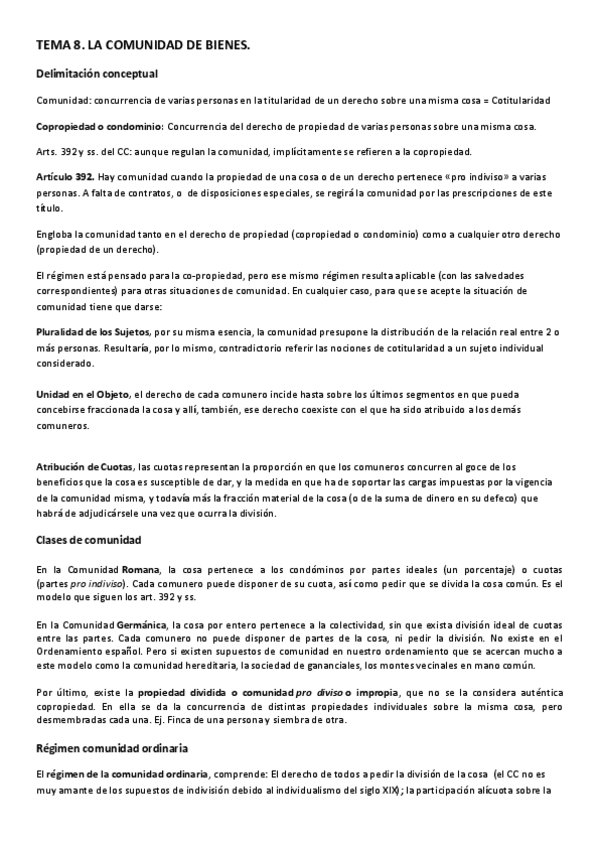 TEMA 8. LA COMUNIDAD DE BIENES.

Delimitación conceptual

Comunidad: concurrencia de varias personas en la titularidad de un derecho sobre una misma cosa = Cotitularidad

Copropiedad o condominio: Concurrencia del derecho de propiedad de varias personas sobre una misma cosa.

Arts. 392 y ss. del CC: aunque regulan la comunidad, implícitamente se refieren a la copropiedad.

Artículo 392. Hay comunidad cuando la propiedad de una cosa o de un derecho pertenece «pro indiviso» a varias personas. A falta de contratos, o de disposiciones especiales, se regirá la comunidad por las prescripciones de este título.

Engloba la comunidad tanto en el derecho de propiedad (copropiedad o condominio) como a cualquier otro derecho (propiedad de un derecho).

El régimen está pensado para la co-propiedad, pero ese mismo régimen resulta aplicable (con las salvedades correspondientes) para otras situaciones de comunidad. En cualquier caso, para que se acepte la situación de comunidad tiene que darse:

Pluralidad de los Sujetos, por su misma esencia, la comunidad presupone la distribución de la relación real entre 2 o más personas. Resultaría, por lo mismo, contradictorio referir las nociones de cotitularidad a un sujeto individual considerado.

Unidad en el Objeto, el derecho de cada comunero incide hasta sobre los últimos segmentos en que pueda concebirse fraccionada la cosa y allí, también, ese derecho coexiste con el que ha sido atribuido a los demás comuneros.

Atribución de Cuotas, las cuotas representan la proporción en que los comuneros concurren al goce de los beneficios que la cosa es susceptible de dar, y la medida en que ha de soportar las cargas impuestas por la vigencia de la comunidad misma, y todavía más la fracción material de la cosa (o de la suma de dinero en su defeco) que habrá de adjudicársele una vez que ocurra la división.

Clases de comunidad

En la Comunidad Romana, la cosa pertenece a los condóminos por partes ideales (un porcentaje) o cuotas (partes pro indiviso). Cada comunero puede disponer de su cuota, así como pedir que se divida la cosa común. Es el modelo que siguen los art. 392 y ss.

En la Comunidad Germánica, la cosa por entero pertenece a la colectividad, sin que exista división ideal de cuotas entre las partes. Cada comunero no puede disponer de partes de la cosa, ni pedir la división. No existe en el Ordenamiento español. Pero si existen supuestos de comunidad en nuestro ordenamiento que se acercan mucho a este modelo como la comunidad hereditaria, la sociedad de gananciales, los montes vecinales en mano común.

Por último, existe la propiedad dividida o comunidad pro diviso o impropia, que no se la considera auténtica copropiedad. En ella se da la concurrencia de distintas propiedades individuales sobre la misma cosa, pero desmembradas cada una. Ej. Finca de una persona y siembra de otra.

Régimen comunidad ordinaria

El régimen de la comunidad ordinaria, comprende: El derecho de todos a pedir la división de la cosa (el CC no es muy amante de los supuestos de indivisión debido al individualismo del siglo XIX); la participación alícuota sobre la